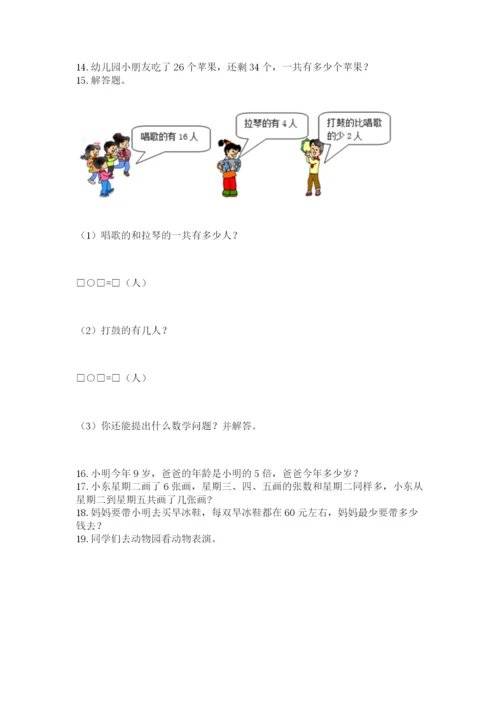 14. 幼儿园小朋友吃了 26 个苹果，还剩 34 个，一共有多少个苹果？
15. 解答题。

唱歌的有 16 人

拉琴的有 4 人

打鼓的比唱歌的少 2 人

（1）唱歌的和拉琴的一共有多少人？

□○□=□（人）

（2）打鼓的有几人？

□○□=□（人）

（3）你还能提出什么数学问题？并解答。

16. 小明今年 9 岁，爸爸的年龄是小明的 5 倍，爸爸今年多少岁？
17. 小东星期二画了 6 张画，星期三、四、五画的张数和星期二同样多，小东从星期二到星期五共画了几张画？
18. 妈妈要带小明去买旱冰鞋，每双旱冰鞋都在 60 元左右，妈妈最少要带多少钱去？
19. 同学们去动物园看动物表演。